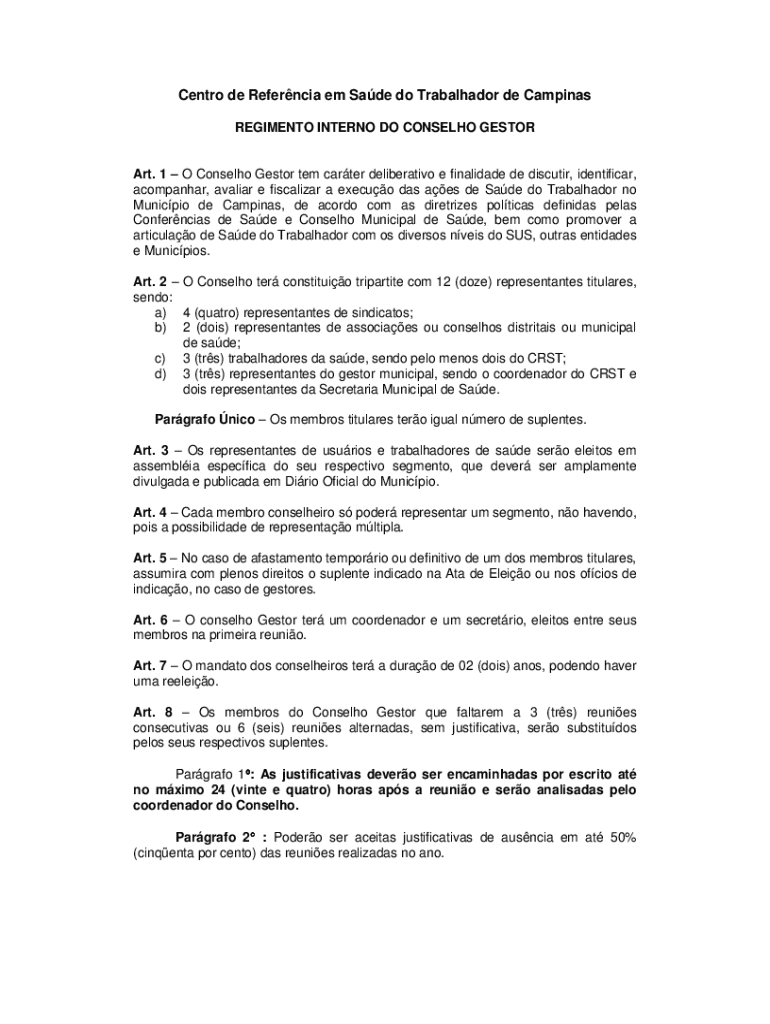 Centro de Referência em Saúde do Trabalhador de Campinas

REGIMENTO INTERNO DO CONSELHO GESTOR

Art. 1 – O Conselho Gestor tem caráter deliberativo e finalidade de discutir, identificar, acompanhar, avaliar e fiscalizar a execução das ações de Saúde do Trabalhador no Município de Campinas, de acordo com as diretrizes políticas definidas pelas Conferências de Saúde e Conselho Municipal de Saúde, bem como promover a articulação de Saúde do Trabalhador com os diversos níveis do SUS, outras entidades e Municípios.

Art. 2 – O Conselho terá constituição tripartite com 12 (doze) representantes titulares, sendo:
a) 4 (quatro) representantes de sindicatos;
b) 2 (dois) representantes de associações ou conselhos distritais ou municipal de saúde;
c) 3 (três) trabalhadores da saúde, sendo pelo menos dois do CRST;
d) 3 (três) representantes do gestor municipal, sendo o coordenador do CRST e dois representantes da Secretaria Municipal de Saúde.

Parágrafo Único – Os membros titulares terão igual número de suplentes.

Art. 3 – Os representantes de usuários e trabalhadores de saúde serão eleitos em assembléia específica do seu respectivo segmento, que deverá ser amplamente divulgada e publicada em Diário Oficial do Município.

Art. 4 – Cada membro conselheiro só poderá representar um segmento, não havendo, pois a possibilidade de representação múltipla.

Art. 5 – No caso de afastamento temporário ou definitivo de um dos membros titulares, assumira com plenos direitos o suplente indicado na Ata de Eleição ou nos ofícios de indicação, no caso de gestores.

Art. 6 – O conselho Gestor terá um coordenador e um secretário, eleitos entre seus membros na primeira reunião.

Art. 7 – O mandato dos conselheiros terá a duração de 02 (dois) anos, podendo haver uma reeleição.

Art. 8 – Os membros do Conselho Gestor que faltarem a 3 (três) reuniões consecutivas ou 6 (seis) reuniões alternadas, sem justificativa, serão substituídos pelos seus respectivos suplentes.

Parágrafo 1º: As justificativas deverão ser encaminhadas por escrito até no máximo 24 (vinte e quatro) horas após a reunião e serão analisadas pelo coordenador do Conselho.

Parágrafo 2° : Poderão ser aceitas justificativas de ausência em até 50% (cinqüenta por cento) das reuniões realizadas no ano.